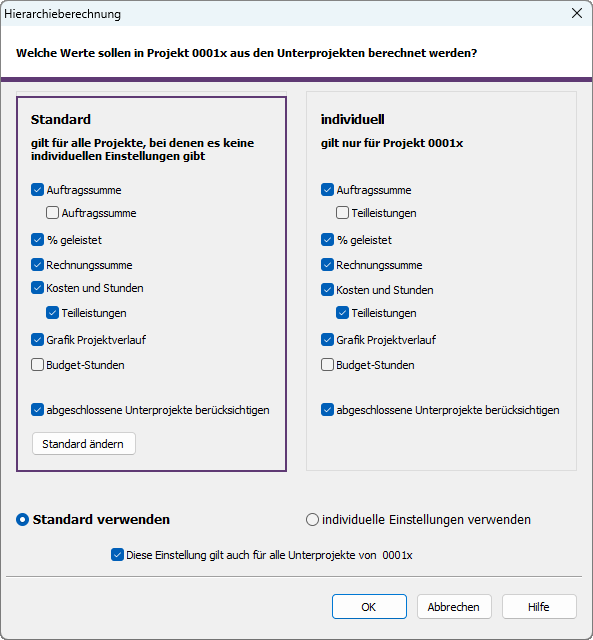 Hierarchieberechnung

Welche Werte sollen in Projekt 0001x aus den Unterprojekten berechnet werden?

Standard

gilt für alle Projekte, bei denen es keine individuellen Einstellungen gibt

Auftragssumme

Auftragssumme

% geleistet

Rechnungssumme

Kosten und Stunden

Teilleistungen

Grafik Projektverlauf

Budget-Stunden

abgeschlossene Unterprojekte berücksichtigen

Standard ändern

individuell

gilt nur für Projekt 0001x

Auftragssumme

Teilleistungen

% geleistet

Rechnungssumme

Kosten und Stunden

Teilleistungen

Grafik Projektverlauf

Budget-Stunden

abgeschlossene Unterprojekte berücksichtigen

Standard verwenden

individuelle Einstellungen verwenden

Diese Einstellung gilt auch für alle Unterprojekte von 0001x

OK

Abbrechen

Hilfe